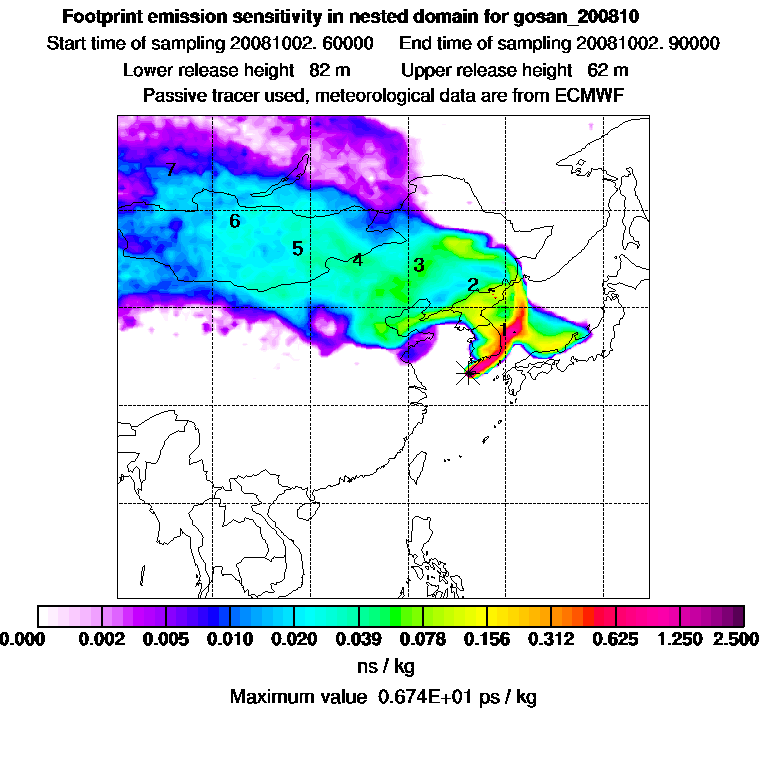 Footprint emission sensitivity in nested domain for gosan_200810

Start time of sampling 20081002. 60000    End time of sampling 20081002. 90000

Lower release height 82 m    Upper release height 62 m

Passive tracer used, meteorological data are from ECMWF

7
6
5
4
3
2
1

0.000 0.002 0.005 0.010 0.020 0.039 0.078 0.156 0.312 0.625 1.250 2.500

ns / kg

Maximum value 0.674E+01 ps / kg